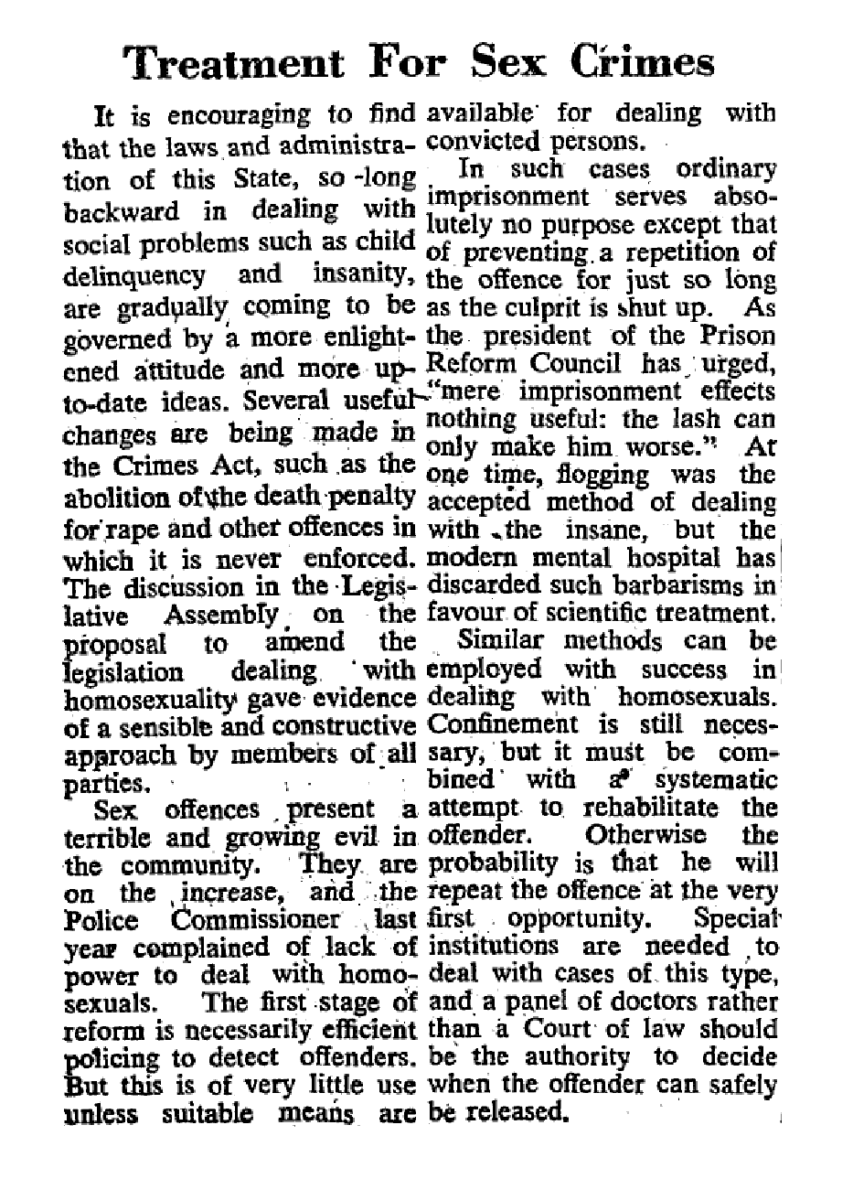 Treatment For Sex Crimes

It is encouraging to find that the laws and administration of this State, so long backward in dealing with social problems such as child delinquency and insanity, are gradually coming to be governed by a more enlightened attitude and more up-to-date ideas. Several useful changes are being made in the Crimes Act, such as the abolition of the death penalty for rape and other offences in which it is never enforced. The discussion in the Legislative Assembly on the proposal to amend the legislation dealing with homosexuality gave evidence of a sensible and constructive approach by members of all parties.

Sex offences present a terrible and growing evil in the community. They are on the increase, and the Police Commissioner last year complained of lack of power to deal with homosexuals. The first stage of reform is necessarily efficient policing to detect offenders. But this is of very little use unless suitable means are available for dealing with convicted persons.

In such cases ordinary imprisonment serves absolutely no purpose except that of preventing a repetition of the offence for just so long as the culprit is shut up. As the president of the Prison Reform Council has urged, "mere imprisonment effects nothing useful: the lash can only make him worse." At one time, flogging was the accepted method of dealing with the insane, but the modern mental hospital has discarded such barbarisms in favour of scientific treatment.

Similar methods can be employed with success in dealing with homosexuals. Confinement is still necessary, but it must be combined with a systematic attempt to rehabilitate the offender. Otherwise the probability is that he will repeat the offence at the very first opportunity. Special institutions are needed to deal with cases of this type, and a panel of doctors rather than a Court of law should be the authority to decide when the offender can safely be released.